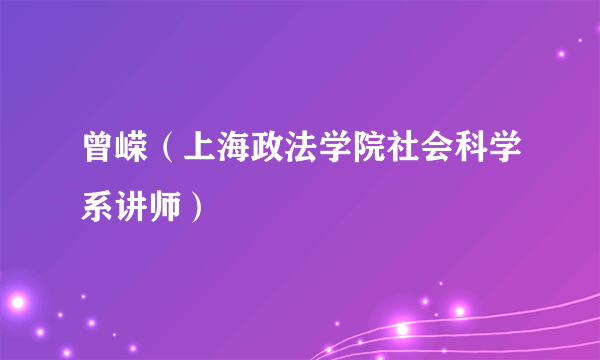 曾嵘（上海政法学院社会科学系讲师）